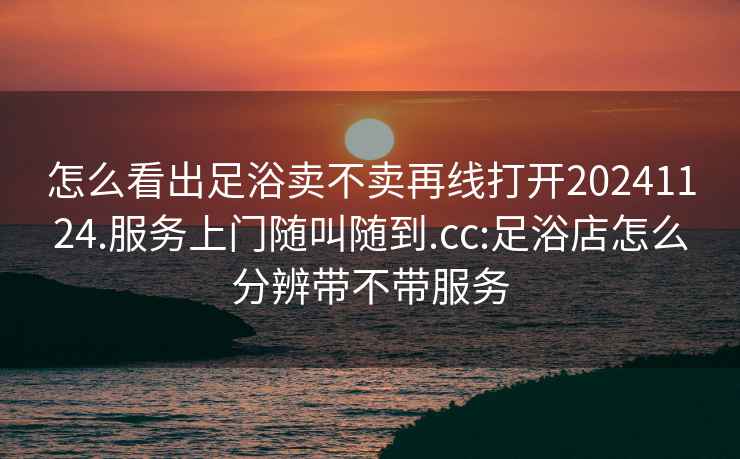 怎么看出足浴卖不卖再线打开20241124.服务上门随叫随到.cc:足浴店怎么分辨带不带服务